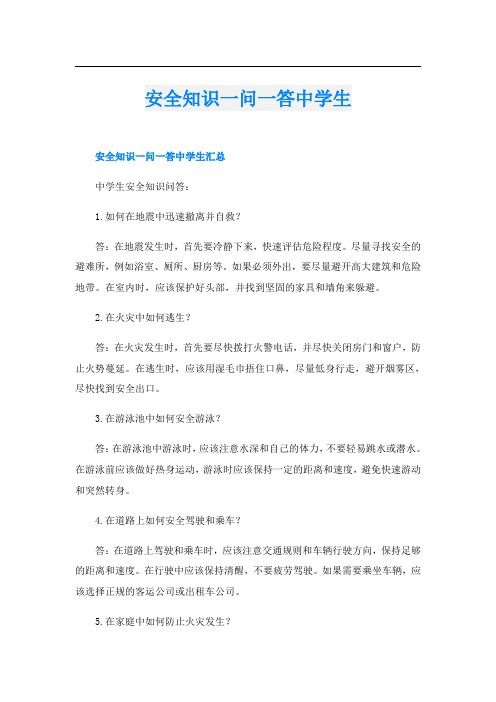 安全知识一问一答中学生

安全知识一问一答中学生汇总

中学生安全知识问答：

1.如何在地震中迅速撤离并自救？

答：在地震发生时，首先要冷静下来，快速评估危险程度。尽量寻找安全的避难所，例如浴室、厕所、厨房等。如果必须外出，要尽量避开高大建筑和危险地带。在室内时，应该保护好头部，并找到坚固的家具和墙角来躲避。

2.在火灾中如何逃生？

答：在火灾发生时，首先要尽快拨打火警电话，并尽快关闭房门和窗户，防止火势蔓延。在逃生时，应该用湿毛巾捂住口鼻，尽量低身行走，避开烟雾区，尽快找到安全出口。

3.在游泳池中如何安全游泳？

答：在游泳池中游泳时，应该注意水深和自己的体力，不要轻易跳水或潜水。在游泳前应该做好热身运动，游泳时应该保持一定的距离和速度，避免快速游动和突然转身。

4.在道路上如何安全驾驶和乘车？

答：在道路上驾驶和乘车时，应该注意交通规则和车辆行驶方向，保持足够的距离和速度。在行驶中应该保持清醒，不要疲劳驾驶。如果需要乘坐车辆，应该选择正规的客运公司或出租车公司。

5.在家庭中如何防止火灾发生？